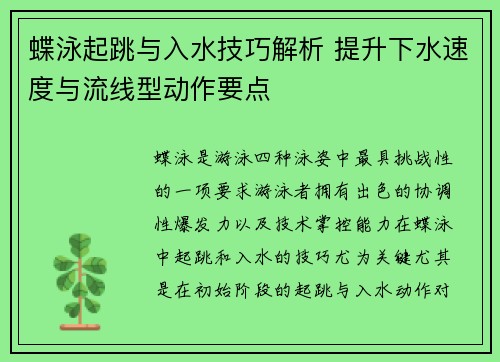 蝶泳起跳与入水技巧解析 提升下水速度与流线型动作要点

蝶泳是游泳四种泳姿中最具挑战性的一项要求游泳者拥有出色的协调性爆发力以及技术掌控能力在蝶泳中起跳和入水的技巧尤为关键尤其是在初始阶段的起跳与入水动作对